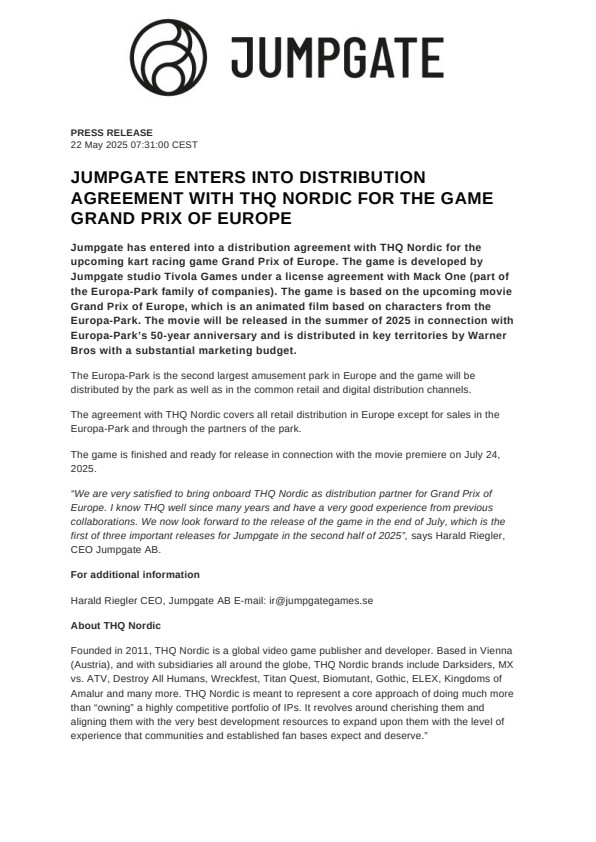 JUMPGATE

PRESS RELEASE
22 May 2025 07:31:00 CEST

JUMPGATE ENTERS INTO DISTRIBUTION AGREEMENT WITH THQ NORDIC FOR THE GAME GRAND PRIX OF EUROPE

Jumpgate has entered into a distribution agreement with THQ Nordic for the upcoming kart racing game Grand Prix of Europe. The game is developed by Jumpgate studio Tivola Games under a license agreement with Mack One (part of the Europa-Park family of companies). The game is based on the upcoming movie Grand Prix of Europe, which is an animated film based on characters from the Europa-Park. The movie will be released in the summer of 2025 in connection with Europa-Park's 50-year anniversary and is distributed in key territories by Warner Bros with a substantial marketing budget.

The Europa-Park is the second largest amusement park in Europe and the game will be distributed by the park as well as in the common retail and digital distribution channels.

The agreement with THQ Nordic covers all retail distribution in Europe except for sales in the Europa-Park and through the partners of the park.

The game is finished and ready for release in connection with the movie premiere on July 24, 2025.

"We are very satisfied to bring onboard THQ Nordic as distribution partner for Grand Prix of Europe. I know THQ well since many years and have a very good experience from previous collaborations. We now look forward to the release of the game in the end of July, which is the first of three important releases for Jumpgate in the second half of 2025", says Harald Riegler, CEO Jumpgate AB.

For additional information

Harald Riegler CEO, Jumpgate AB E-mail: ir@jumpgategames.se

About THQ Nordic

Founded in 2011, THQ Nordic is a global video game publisher and developer. Based in Vienna (Austria), and with subsidiaries all around the globe, THQ Nordic brands include Darksiders, MX vs. ATV, Destroy All Humans, Wreckfest, Titan Quest, Biomutant, Gothic, ELEX, Kingdoms of Amalur and many more. THQ Nordic is meant to represent a core approach of doing much more than "owning" a highly competitive portfolio of IPs. It revolves around cherishing them and aligning them with the very best development resources to expand upon them with the level of experience that communities and established fan bases expect and deserve."